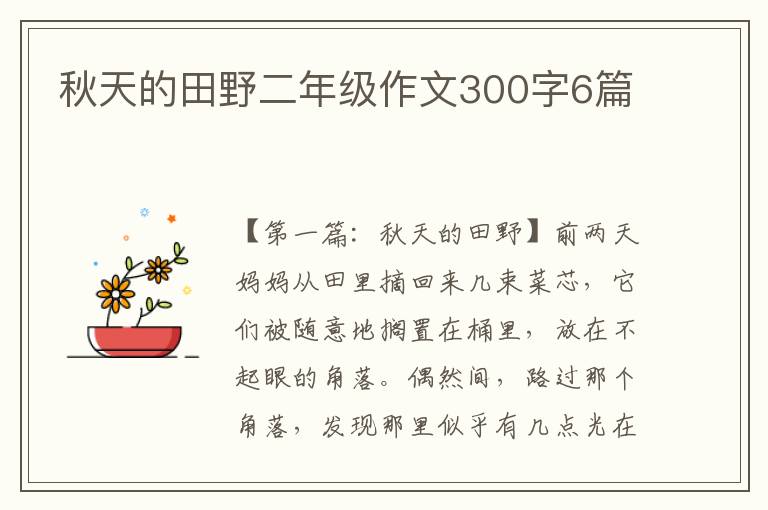 秋天的田野二年级作文300字6篇

【第一篇：秋天的田野】前两天妈妈从田里摘回来几束菜芯，它们被随意地搁置在桶里，放在不起眼的角落。偶然间，路过那个角落，发现那里似乎有几点光在